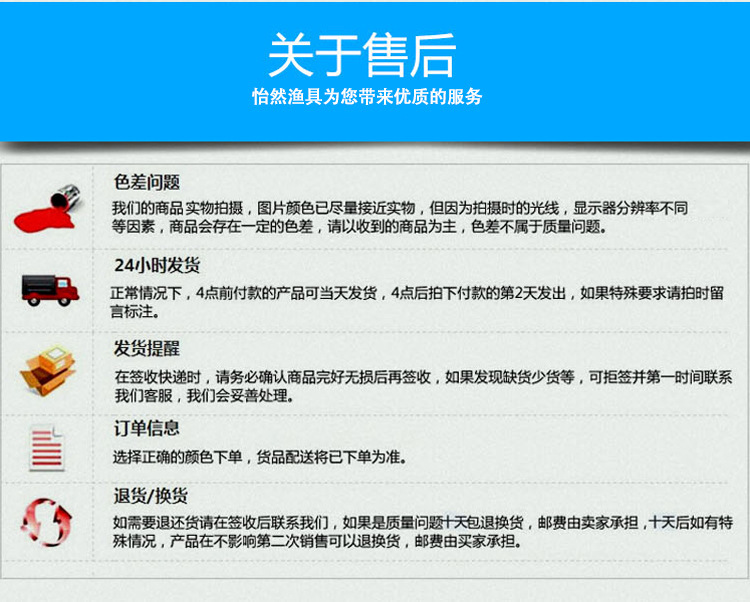 关于售后
怡然渔具为您带来优质的服务

色差问题
我们的商品实物拍摄，图片颜色已尽量接近实物，但因为拍摄时的光线，显示器分辨率不同等因素，商品会存在一定的色差，请以收到的商品为主，色差不属于质量问题。

24小时发货
正常情况下，4点前付款的产品可当天发货，4点后拍下付款的第2天发出，如果特殊要求请拍时留言标注。

发货提醒
在签收快递时，请务必确认商品完好无损后再签收，如果发现缺货少货等，可拒签并第一时间联系我们客服，我们会妥善处理。

订单信息
选择正确的颜色下单，货品配送将已下单为准。

退货/换货
如需要退还货请在签收后联系我们，如果是质量问题十天包退换货，邮费由卖家承担，十天后如有特殊情况，产品在不影响第二次销售可以退换货，邮费由买家承担。